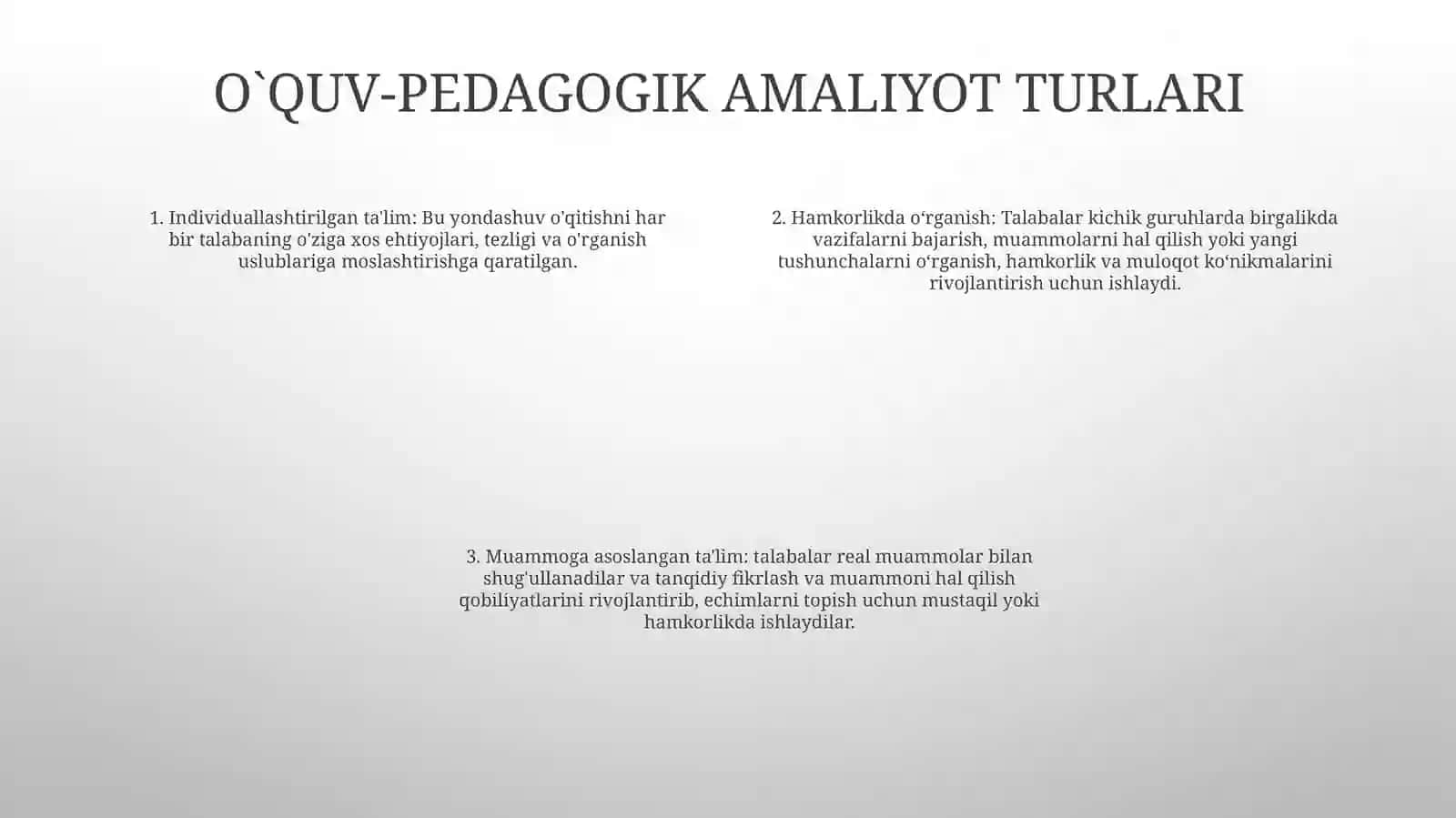 O`QUV-PEDAGOGIK AMALIYOT TURLARI

1. Individuallashtirilgan ta'lim: Bu yondashuv o'qitishni har bir talabaning o'ziga xos ehtiyojlari, tezligi va o'rganish uslublariga moslashtirishga qaratilgan.

2. Hamkorlikda o‘rganish: Talabalar kichik guruhlarda birgalikda vazifalarni bajarish, muammolarni hal qilish yoki yangi tushunchalarni o‘rganish, hamkorlik va muloqot ko‘nikmalarini rivojlantirish uchun ishlaydi.

3. Muammoga asoslangan ta'lim: talabalar real muammolar bilan shug'ullanadilar va tanqidiy fikrlash va muammoni hal qilish qobiliyatlarini rivojlantirib, echimlarni topish uchun mustaqil yoki hamkorlikda ishlaydilar.